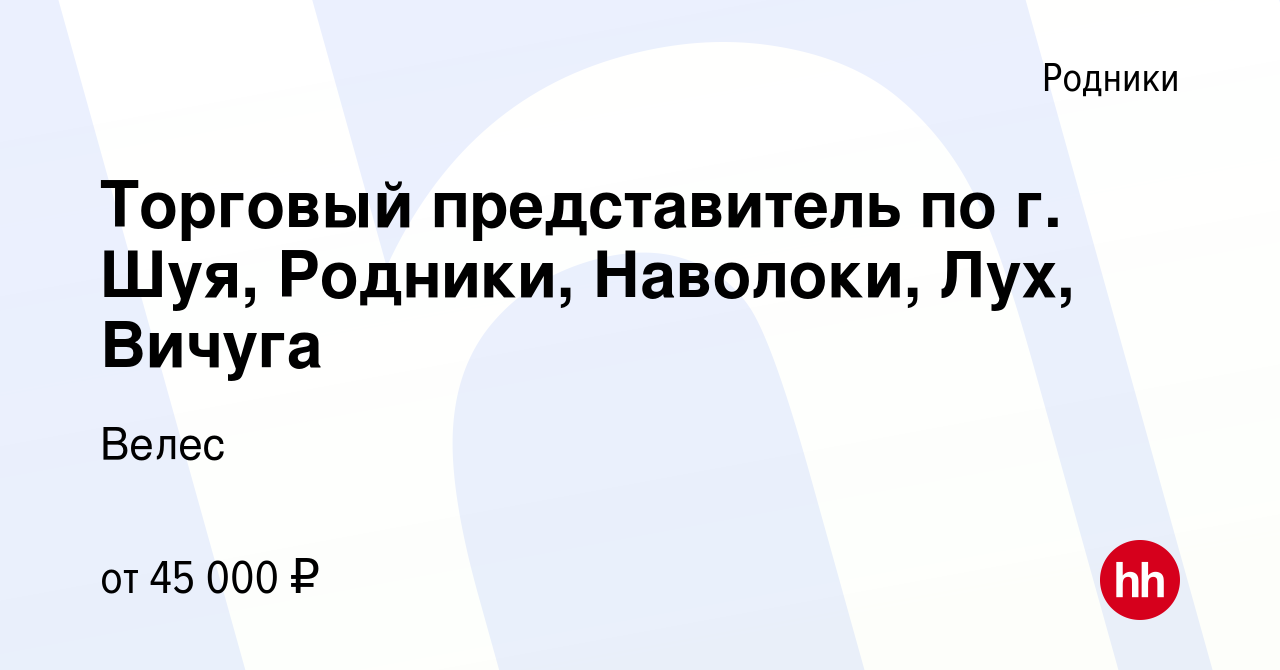 Родники

Торговый представитель по г. Шуя, Родники, Наволоки, Лух, Вичуга

Велес

от 45 000 ₽

hh